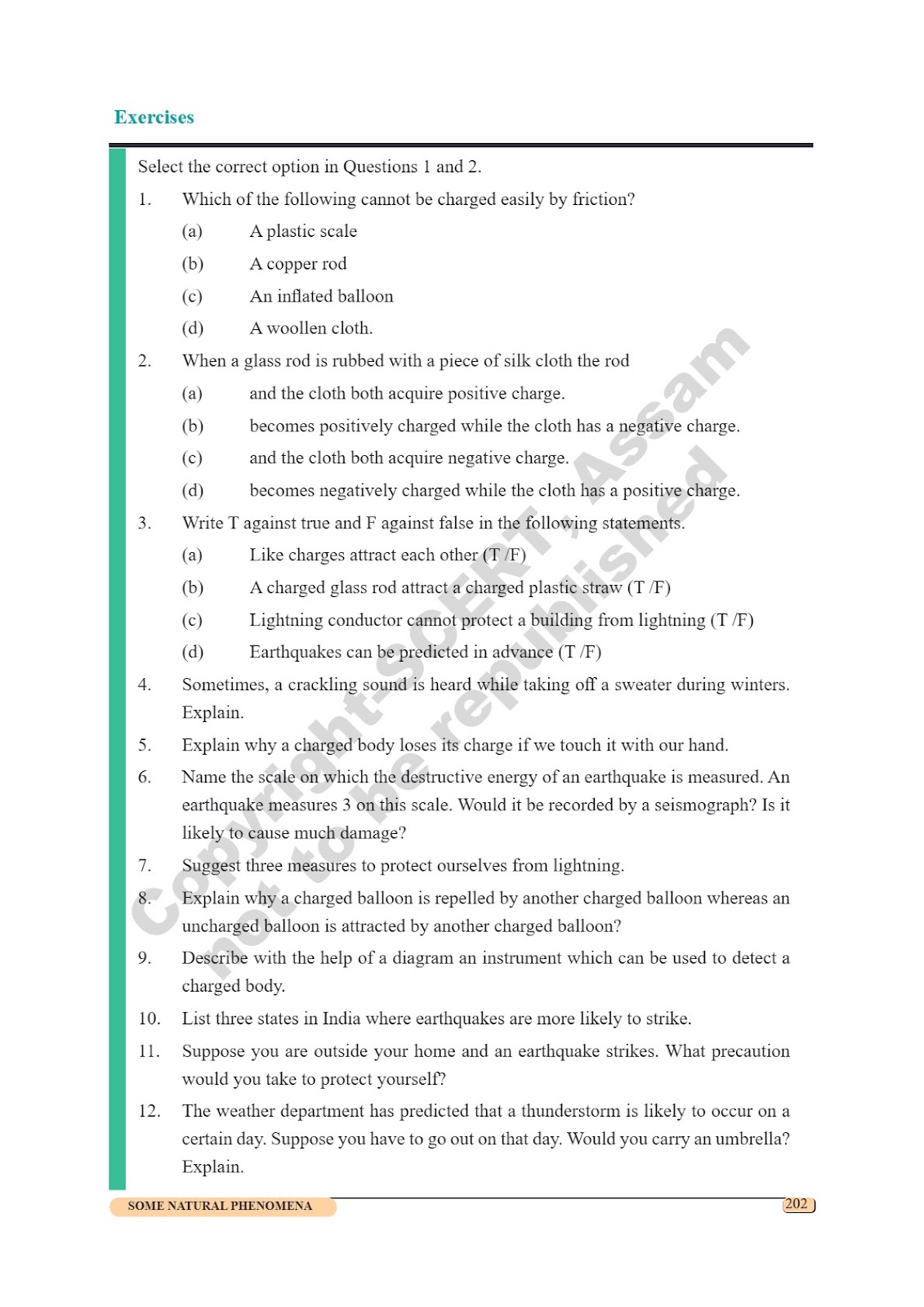 Exercises

Select the correct option in Questions 1 and 2.

1. Which of the following cannot be charged easily by friction?

(a) A plastic scale

(b) A copper rod

(c) An inflated balloon

(d) A woollen cloth.

2. When a glass rod is rubbed with a piece of silk cloth the rod

(a) and the cloth both acquire positive charge.

(b) becomes positively charged while the cloth has a negative charge.

(c) and the cloth both acquire negative charge.

(d) becomes negatively charged while the cloth has a positive charge.

3. Write T against true and F against false in the following statements.

(a) Like charges attract each other (T /F)

(b) A charged glass rod attract a charged plastic straw (T /F)

(c) Lightning conductor cannot protect a building from lightning (T /F)

(d) Earthquakes can be predicted in advance (T /F)

4. Sometimes, a crackling sound is heard while taking off a sweater during winters. Explain.

5. Explain why a charged body loses its charge if we touch it with our hand.

6. Name the scale on which the destructive energy of an earthquake is measured. An earthquake measures 3 on this scale. Would it be recorded by a seismograph? Is it likely to cause much damage?

7. Suggest three measures to protect ourselves from lightning.

8. Explain why a charged balloon is repelled by another charged balloon whereas an uncharged balloon is attracted by another charged balloon?

9. Describe with the help of a diagram an instrument which can be used to detect a charged body.

10. List three states in India where earthquakes are more likely to strike.

11. Suppose you are outside your home and an earthquake strikes. What precaution would you take to protect yourself?

12. The weather department has predicted that a thunderstorm is likely to occur on a certain day. Suppose you have to go out on that day. Would you carry an umbrella? Explain.

Copyright-SCERT, Assam not to be republished

SOME NATURAL PHENOMENA

202